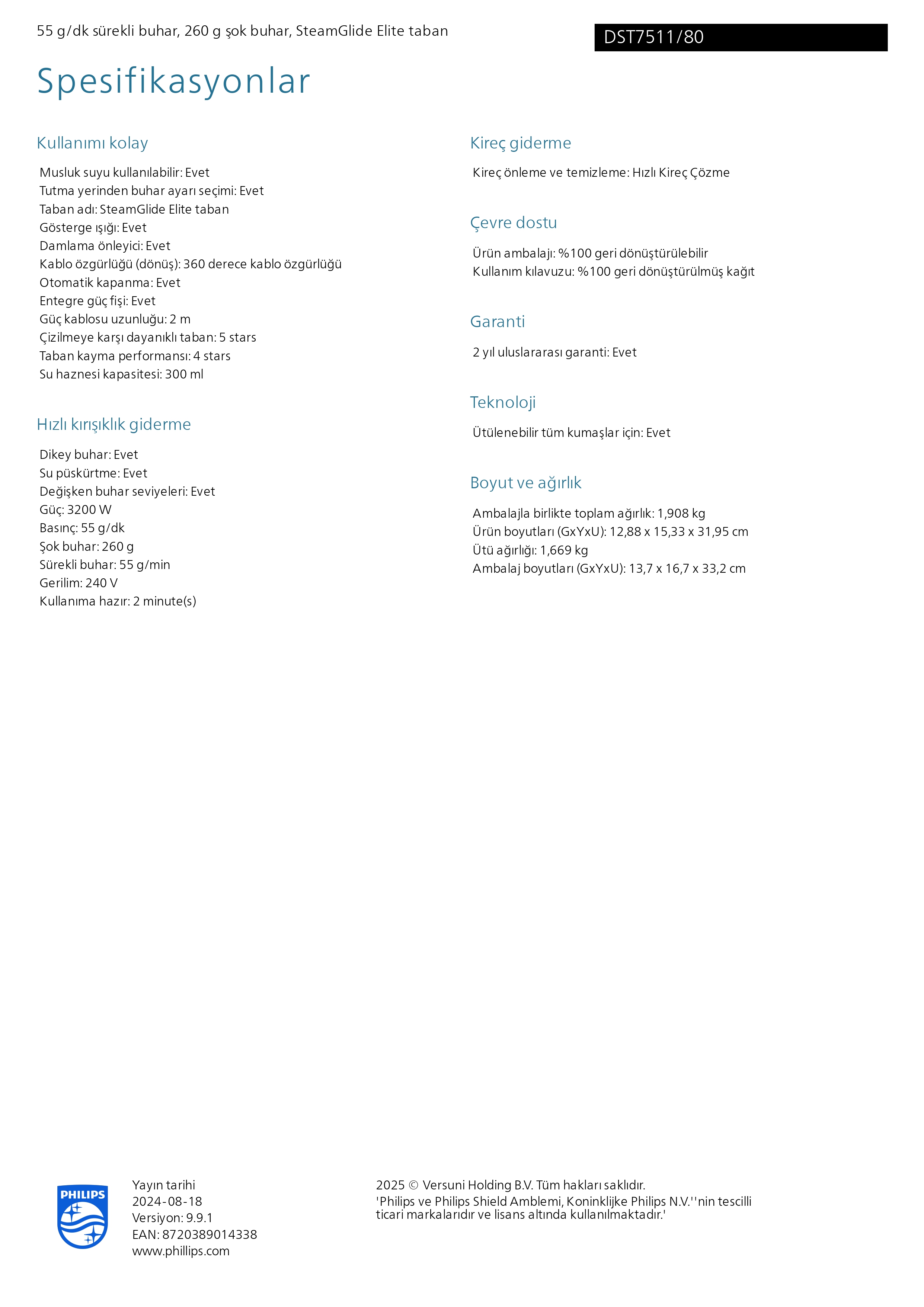 55 g/dk sürekli buhar, 260 g şok buhar, SteamGlide Elite taban

DST7511/80

Spesifikasyonlar

Kullanımı kolay

Musluk suyu kullanılabilir: Evet
Tutma yerinden buhar ayarı seçimi: Evet
Taban adı: SteamGlide Elite taban
Gösterge ışığı: Evet
Damlama önleyici: Evet
Kablo özgürlüğü (dönüş): 360 derece kablo özgürlüğü
Otomatik kapanma: Evet
Entegre güç fişi: Evet
Güç kablosu uzunluğu: 2 m
Çizilmeye karşı dayanıklı taban: 5 stars
Taban kayma performansı: 4 stars
Su haznesi kapasitesi: 300 ml

Hızlı kırışıklık giderme

Dikey buhar: Evet
Su püskürtme: Evet
Değişken buhar seviyeleri: Evet
Güç: 3200 W
Basınç: 55 g/dk
Şok buhar: 260 g
Sürekli buhar: 55 g/min
Gerilim: 240 V
Kullanıma hazır: 2 minute(s)

Kireç giderme

Kireç önleme ve temizleme: Hızlı Kireç Çözme

Çevre dostu

Ürün ambalajı: %100 geri dönüştürülebilir
Kullanım kılavuzu: %100 geri dönüştürülmüş kağıt

Garanti

2 yıl uluslararası garanti: Evet

Teknoloji

Ütülenebilir tüm kumaşlar için: Evet

Boyut ve ağırlık

Ambalajla birlikte toplam ağırlık: 1,908 kg
Ürün boyutları (GxYxU): 12,88 x 15,33 x 31,95 cm
Ütü ağırlığı: 1,669 kg
Ambalaj boyutları (GxYxU): 13,7 x 16,7 x 33,2 cm

PHILIPS

Yayın tarihi
2024-08-18
Versiyon: 9.9.1
EAN: 8720389014338
www.phillips.com

2025 © Versuni Holding B.V. Tüm hakları saklıdır.
'Philips ve Philips Shield Amblemi, Koninklijke Philips N.V.''nin tescilli ticari markalarıdır ve lisans altında kullanılmaktadır.'